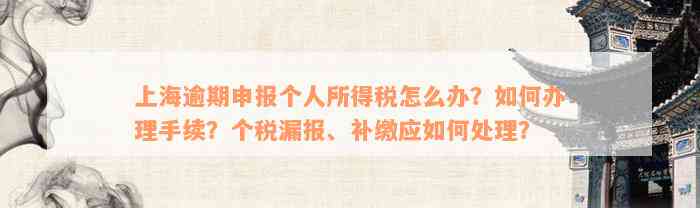 上海逾期申报个人所得税怎么办？如何办理手续？个税漏报、补缴应如何处理？